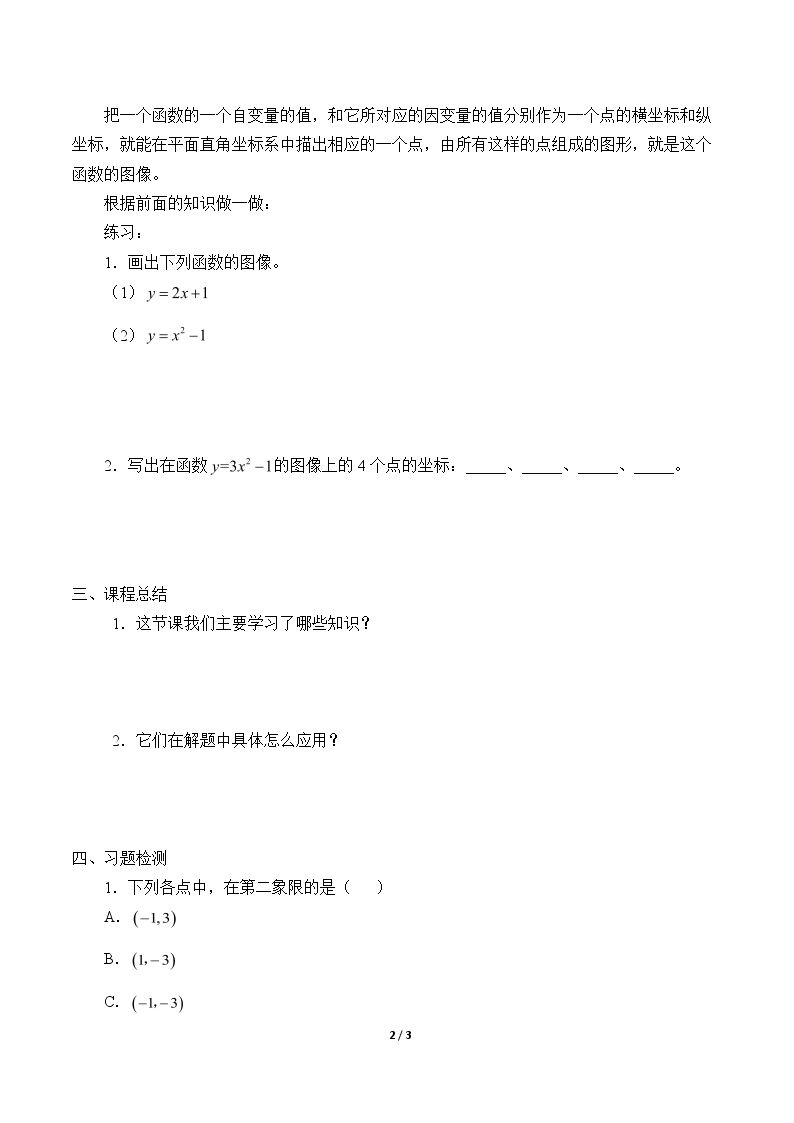 把一个函数的一个自变量的值，和它所对应的因变量的值分别作为一个点的横坐标和纵坐标，就能在平面直角坐标系中描出相应的一个点，由所有这样的点组成的图形，就是这个函数的图像。

根据前面的知识做一做：

练习：

1．画出下列函数的图像。

（1）$y=2x+1$

（2）$y=x^2-1$

2．写出在函数$y=3x^2-1$的图像上的4个点的坐标：____、____、____、____。

三、课程总结

1．这节课我们主要学习了哪些知识？

2．它们在解题中具体怎么应用？

四、习题检测

1．下列各点中，在第二象限的是（　）

A．$(-1,3)$

B．$(1,-3)$

C．$(-1,-3)$

2 / 3